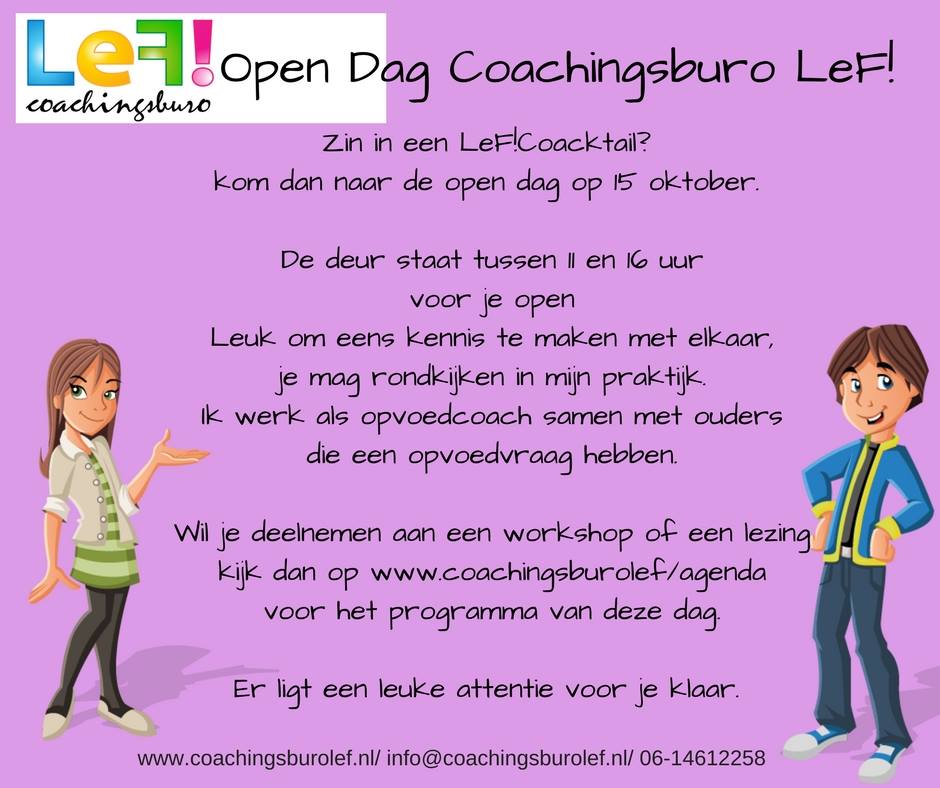 LeF!
coachingsburo

Open Dag Coachingsburo LeF!

Zin in een LeF!Coacktail?
Kom dan naar de open dag op 15 oktober.

De deur staat tussen 11 en 16 uur
voor je open
Leuk om eens kennis te maken met elkaar,
je mag rondkijken in mijn praktijk.
Ik werk als opvoedcoach samen met ouders
die een opvoedvraag hebben.

Wil je deelnemen aan een workshop of een lezing
kijk dan op www.coachingsburolef/agenda
voor het programma van deze dag.

Er ligt een leuke attentie voor je klaar.

www.coachingsburolef.nl/ info@coachingsburolef.nl/ 06-14612258